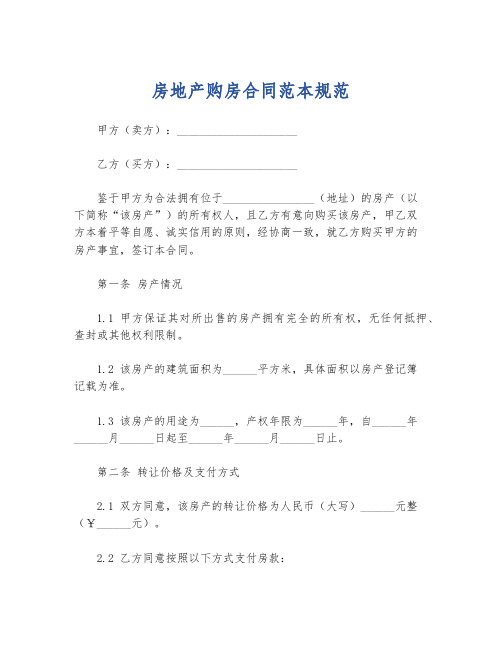 房地产购房合同范本规范

甲方（卖方）：____________________

乙方（买方）：____________________

鉴于甲方为合法拥有位于________________（地址）的房产（以下简称“该房产”）的所有权人，且乙方有意向购买该房产，甲乙双方本着平等自愿、诚实信用的原则，经协商一致，就乙方购买甲方的房产事宜，签订本合同。

第一条 房产情况

1.1 甲方保证其对所出售的房产拥有完全的所有权，无任何抵押、查封或其他权利限制。

1.2 该房产的建筑面积为______平方米，具体面积以房产登记簿记载为准。

1.3 该房产的用途为______，产权年限为______年，自______年______月______日起至______年______月______日止。

第二条 转让价格及支付方式

2.1 双方同意，该房产的转让价格为人民币（大写）______元整（￥______元）。

2.2 乙方同意按照以下方式支付房款：